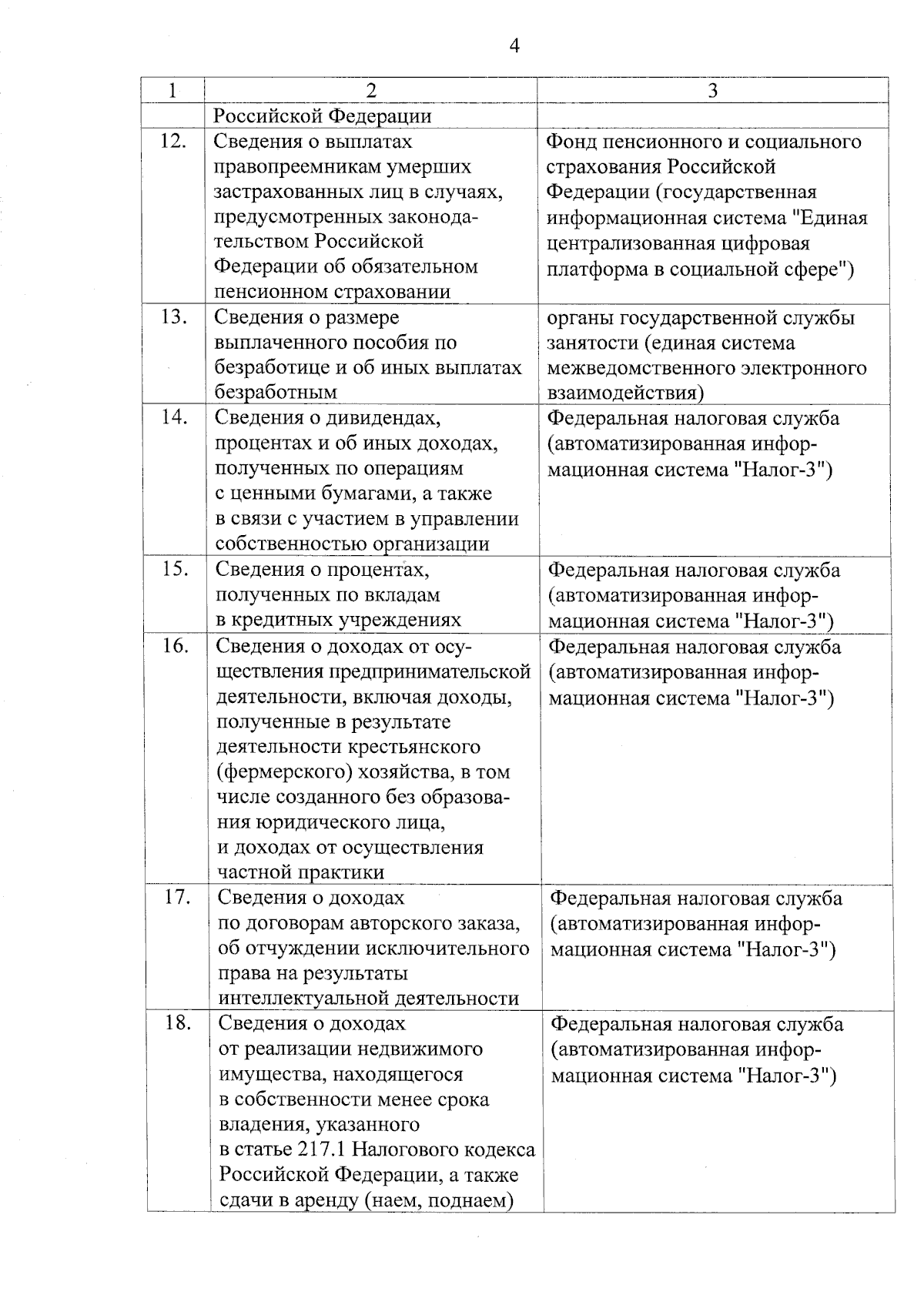 4

| 1 | 2 | 3 |
|---|---|---|
| | Российской Федерации | |
| 12. | Сведения о выплатах правопреемникам умерших застрахованных лиц в случаях, предусмотренных законодательством Российской Федерации об обязательном пенсионном страховании | Фонд пенсионного и социального страхования Российской Федерации (государственная информационная система "Единая централизованная цифровая платформа в социальной сфере") |
| 13. | Сведения о размере выплаченного пособия по безработице и об иных выплатах безработным | органы государственной службы занятости (единая система межведомственного электронного взаимодействия) |
| 14. | Сведения о дивидендах, процентах и об иных доходах, полученных по операциям с ценными бумагами, а также в связи с участием в управлении собственностью организации | Федеральная налоговая служба (автоматизированная информационная система "Налог-3") |
| 15. | Сведения о процентах, полученных по вкладам в кредитных учреждениях | Федеральная налоговая служба (автоматизированная информационная система "Налог-3") |
| 16. | Сведения о доходах от осуществления предпринимательской деятельности, включая доходы, полученные в результате деятельности крестьянского (фермерского) хозяйства, в том числе созданного без образования юридического лица, и доходах от осуществления частной практики | Федеральная налоговая служба (автоматизированная информационная система "Налог-3") |
| 17. | Сведения о доходах по договорам авторского заказа, об отчуждении исключительного права на результаты интеллектуальной деятельности | Федеральная налоговая служба (автоматизированная информационная система "Налог-3") |
| 18. | Сведения о доходах от реализации недвижимого имущества, находящегося в собственности менее срока владения, указанного в статье 217.1 Налогового кодекса Российской Федерации, а также сдачи в аренду (наем, поднаем) | Федеральная налоговая служба (автоматизированная информационная система "Налог-3") |